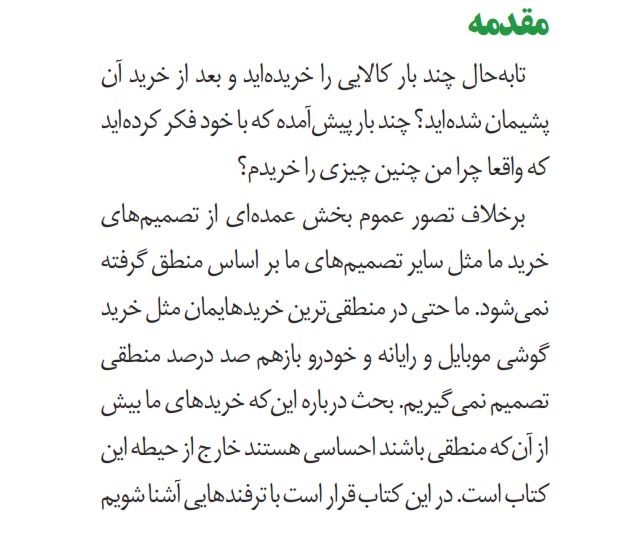 مقدمه

تابه‌حال چند بار کالایی را خریده‌اید و بعد از خرید آن پشیمان شده‌اید؟ چند بار پیش‌آمده که با خود فکر کرده‌اید که واقعا چرا من چنین چیزی را خریدم؟

برخلاف تصور عموم بخش عمده‌ای از تصمیم‌های خرید ما مثل سایر تصمیم‌های ما بر اساس منطق گرفته نمی‌شود. ما حتی در منطقی‌ترین خریدهایمان مثل خرید گوشی موبایل و رایانه و خودرو بازهم صد درصد منطقی تصمیم نمی‌گیریم. بحث درباره این‌که خریدهای ما بیش از آن‌که منطقی باشند احساسی هستند خارج از حیطه این کتاب است. در این کتاب قرار است با ترفندهایی آشنا شویم